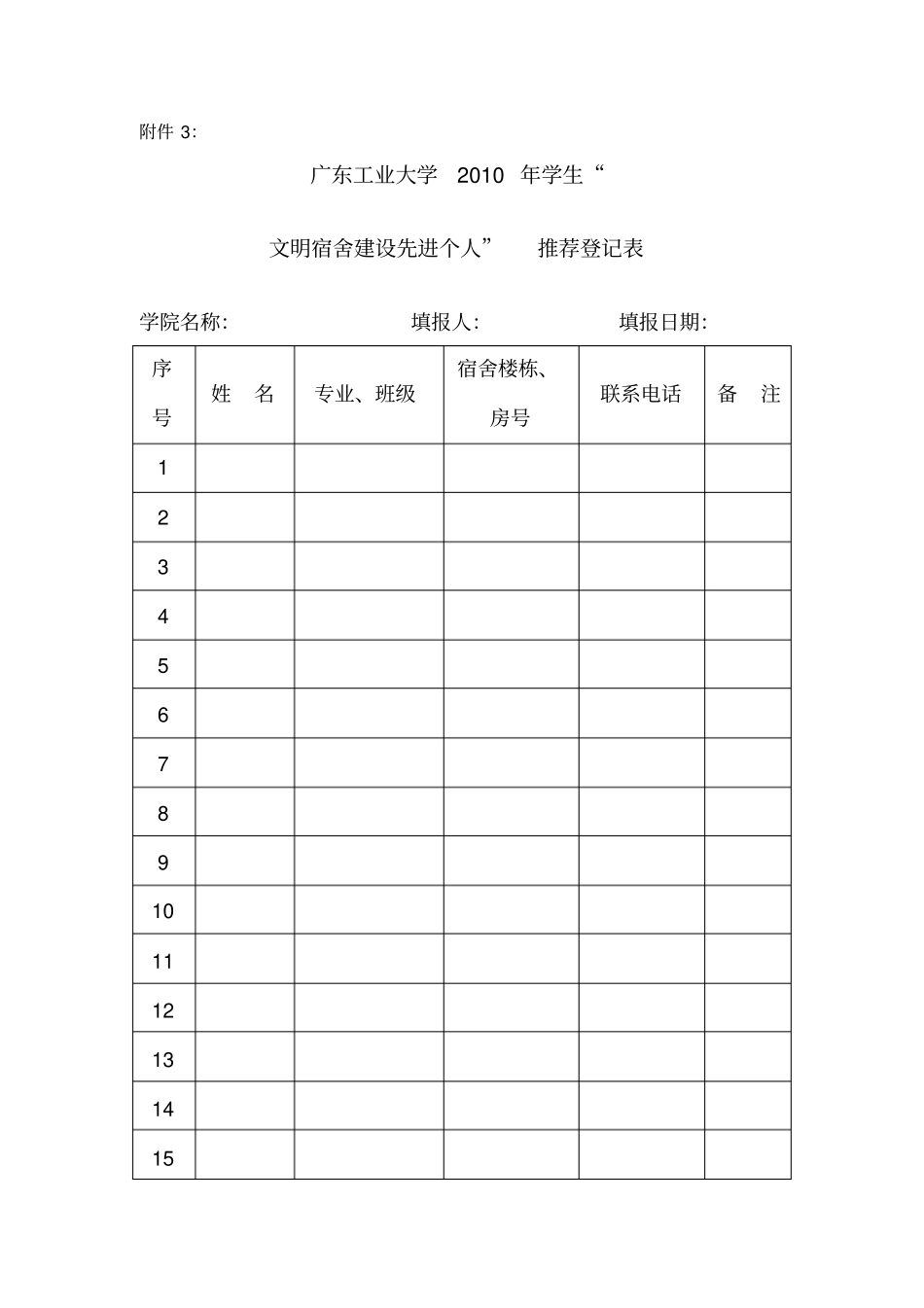 附件 3:

广东工业大学 2010 年学生“

文明宿舍建设先进个人” 推荐登记表

学院名称: 填报人: 填报日期:

| 序号 | 姓 名 | 专业、班级 | 宿舍楼栋、房号 | 联系电话 | 备 注 |
|---|---|---|---|---|---|
| 1 | | | | | |
| 2 | | | | | |
| 3 | | | | | |
| 4 | | | | | |
| 5 | | | | | |
| 6 | | | | | |
| 7 | | | | | |
| 8 | | | | | |
| 9 | | | | | |
| 10 | | | | | |
| 11 | | | | | |
| 12 | | | | | |
| 13 | | | | | |
| 14 | | | | | |
| 15 | | | | | |